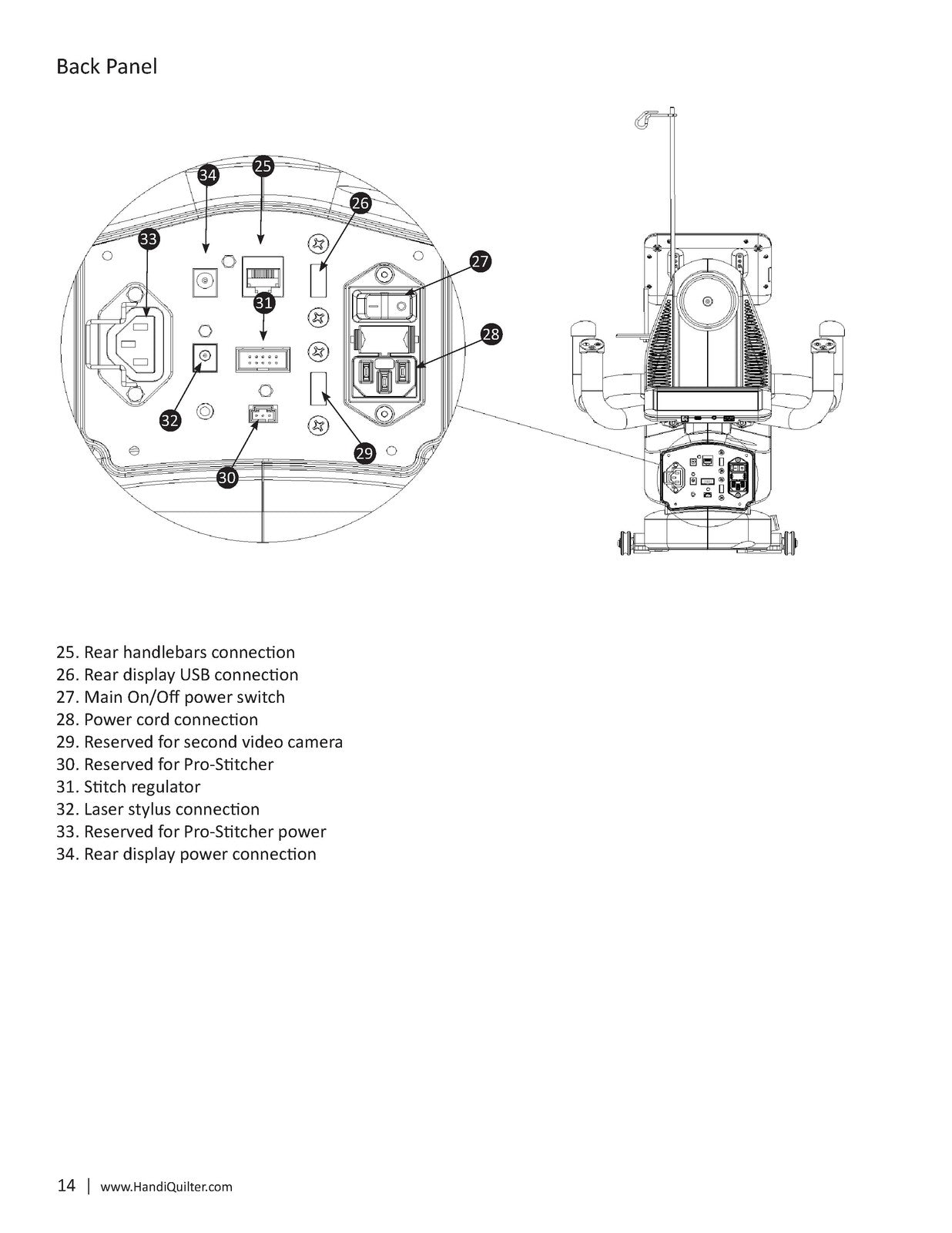 Back Panel

34
25
26
33
27
31
28
32
29
30

25. Rear handlebars connection
26. Rear display USB connection
27. Main On/Off power switch
28. Power cord connection
29. Reserved for second video camera
30. Reserved for Pro-Stitcher
31. Stitch regulator
32. Laser stylus connection
33. Reserved for Pro-Stitcher power
34. Rear display power connection

14 | www.HandiQuilter.com